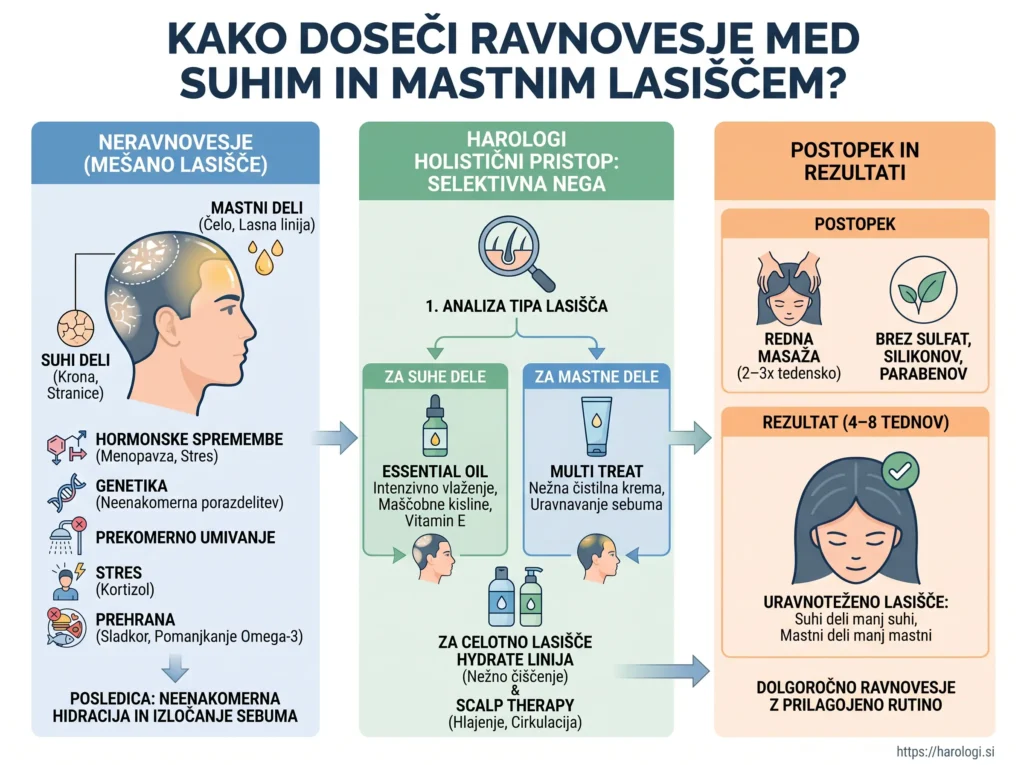 KAKO DOSEČI RAVNOVESJE MED SUHIM IN MASTNIM LASIŠČEM?

NERAVNOVESJE (MEŠANO LASIŠČE)

MASTNI DELI
(Čelo, Lasna linija)

SUHI DELI
(Krona, Stranice)

HORMONSKE SPREMEMBE
(Menopavza, Stres)

GENETIKA
(Neenakomerna porazdelitev)

PREKOMERNO UMIVANJE

STRES
(Kortizol)

PREHRANA
(Sladkor, Pomanjkanje Omega-3)

POSLEDICA: NEENAKOMERNA HIDRACIJA IN IZLOČANJE SEBUMA

HAROLOGI HOLISTIČNI PRISTOP: SELEKTIVNA NEGA

1. ANALIZA TIPA LASIŠČA

ZA SUHE DELE

ESSENTIAL OIL
Intenzivno vlaženje, Maščobne kisline, Vitamin E

ZA MASTNE DELE

MULTI TREAT
Nežna čistilna krema, Uravnavanje sebuma

ZA CELOTNO LASIŠČE
HYDRATE LINIJA
(Nežno čiščenje)
&
SCALP THERAPY
(Hlajenje, Cirkulacija)

POSTOPEK IN REZULTATI

POSTOPEK

REDNA MASAŽA
(2–3x tedensko)

BREZ SULFAT, SILIKONOV, PARABENOV

REZULTAT (4–8 TEDNOV)

URAVNOTEŽENO LASIŠČE:
Suhi deli manj suhi,
Mastni deli manj mastni

DOLGOROČNO RAVNOVESJE Z PRILAGOJENO RUTINO

https://harologi.si